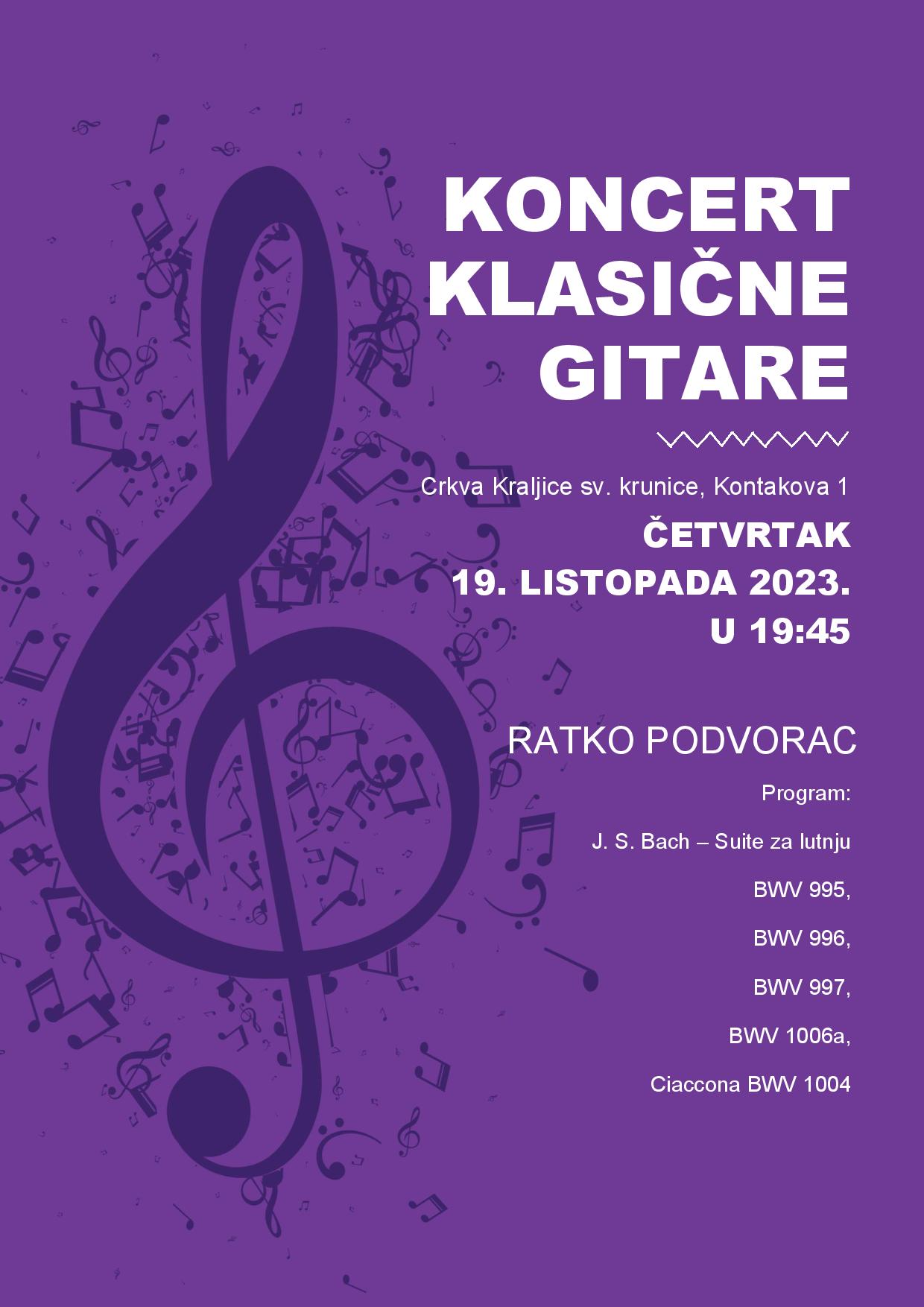 KONCERT
KLASIČNE
GITARE

Crkva Kraljice sv. krunice, Kontakova 1

ČETVRTAK
19. LISTOPADA 2023.
U 19:45

RATKO PODVORAC

Program:

J. S. Bach – Suite za lutnju

BWV 995,

BWV 996,

BWV 997,

BWV 1006a,

Ciaccona BWV 1004